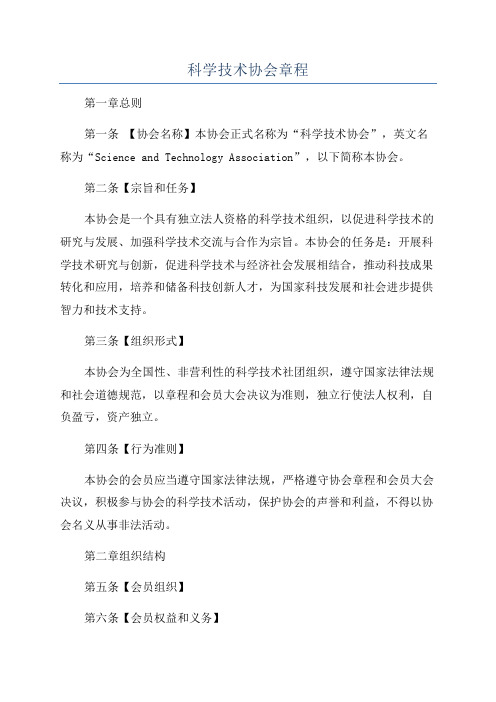 科学技术协会章程

第一章总则

第一条 【协会名称】本协会正式名称为“科学技术协会”，英文名称为“Science and Technology Association”，以下简称本协会。

第二条【宗旨和任务】

本协会是一个具有独立法人资格的科学技术组织，以促进科学技术的研究与发展、加强科学技术交流与合作为宗旨。本协会的任务是：开展科学技术研究与创新，促进科学技术与经济社会发展相结合，推动科技成果转化和应用，培养和储备科技创新人才，为国家科技发展和社会进步提供智力和技术支持。

第三条【组织形式】

本协会为全国性、非营利性的科学技术社团组织，遵守国家法律法规和社会道德规范，以章程和会员大会决议为准则，独立行使法人权利，自负盈亏，资产独立。

第四条【行为准则】

本协会的会员应当遵守国家法律法规，严格遵守协会章程和会员大会决议，积极参与协会的科学技术活动，保护协会的声誉和利益，不得以协会名义从事非法活动。

第二章组织结构

第五条【会员组织】

第六条【会员权益和义务】